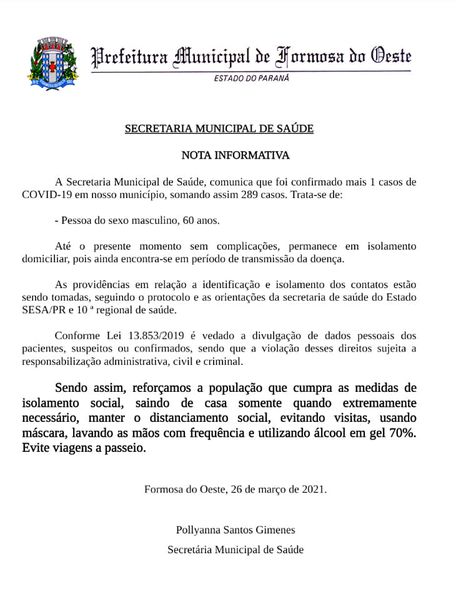 Prefeitura Municipal de Formosa do Oeste

ESTADO DO PARANÁ

SECRETARIA MUNICIPAL DE SAÚDE

NOTA INFORMATIVA

A Secretaria Municipal de Saúde, comunica que foi confirmado mais 1 casos de COVID-19 em nosso município, somando assim 289 casos. Trata-se de:

- Pessoa do sexo masculino, 60 anos.

Até o presente momento sem complicações, permanece em isolamento domiciliar, pois ainda encontra-se em período de transmissão da doença.

As providências em relação a identificação e isolamento dos contatos estão sendo tomadas, seguindo o protocolo e as orientações da secretaria de saúde do Estado SESA/PR e 10 ª regional de saúde.

Conforme Lei 13.853/2019 é vedado a divulgação de dados pessoais dos pacientes, suspeitos ou confirmados, sendo que a violação desses direitos sujeita a responsabilização administrativa, civil e criminal.

Sendo assim, reforçamos a população que cumpra as medidas de isolamento social, saindo de casa somente quando extremamente necessário, manter o distanciamento social, evitando visitas, usando máscara, lavando as mãos com frequência e utilizando álcool em gel 70%. Evite viagens a passeio.

Formosa do Oeste, 26 de março de 2021.

Pollyanna Santos Gimenes

Secretária Municipal de Saúde